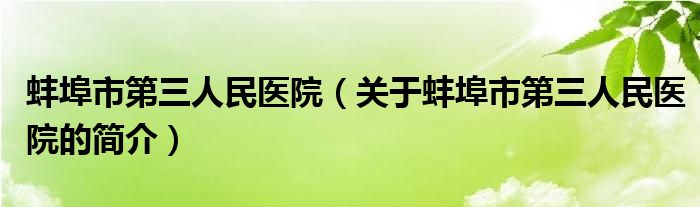 蚌埠市第三人民医院（关于蚌埠市第三人民医院的简介）